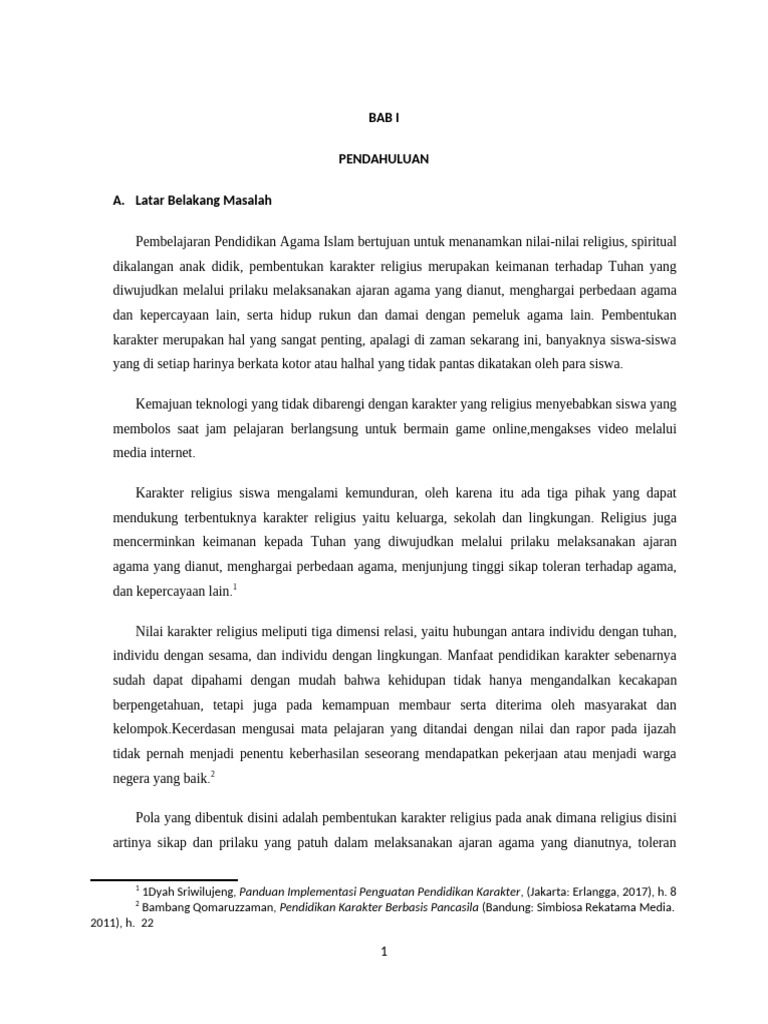 BAB I

PENDAHULUAN

A. Latar Belakang Masalah

Pembelajaran Pendidikan Agama Islam bertujuan untuk menanamkan nilai-nilai religius, spiritual dikalangan anak didik, pembentukan karakter religius merupakan keimanan terhadap Tuhan yang diwujudkan melalui prilaku melaksanakan ajaran agama yang dianut, menghargai perbedaan agama dan kepercayaan lain, serta hidup rukun dan damai dengan pemeluk agama lain. Pembentukan karakter merupakan hal yang sangat penting, apalagi di zaman sekarang ini, banyaknya siswa-siswa yang di setiap harinya berkata kotor atau halhal yang tidak pantas dikatakan oleh para siswa.

Kemajuan teknologi yang tidak dibarengi dengan karakter yang religius menyebabkan siswa yang membolos saat jam pelajaran berlangsung untuk bermain game online,mengakses video melalui media internet.

Karakter religius siswa mengalami kemunduran, oleh karena itu ada tiga pihak yang dapat mendukung terbentuknya karakter religius yaitu keluarga, sekolah dan lingkungan. Religius juga mencerminkan keimanan kepada Tuhan yang diwujudkan melalui prilaku melaksanakan ajaran agama yang dianut, menghargai perbedaan agama, menjunjung tinggi sikap toleran terhadap agama, dan kepercayaan lain.$^1$

Nilai karakter religius meliputi tiga dimensi relasi, yaitu hubungan antara individu dengan tuhan, individu dengan sesama, dan individu dengan lingkungan. Manfaat pendidikan karakter sebenarnya sudah dapat dipahami dengan mudah bahwa kehidupan tidak hanya mengandalkan kecakapan berpengetahuan, tetapi juga pada kemampuan membaur serta diterima oleh masyarakat dan kelompok.Kecerdasan mengusai mata pelajaran yang ditandai dengan nilai dan rapor pada ijazah tidak pernah menjadi penentu keberhasilan seseorang mendapatkan pekerjaan atau menjadi warga negera yang baik.$^2$

Pola yang dibentuk disini adalah pembentukan karakter religius pada anak dimana religius disini artinya sikap dan prilaku yang patuh dalam melaksanakan ajaran agama yang dianutnya, toleran

$^1$ 1Dyah Sriwilujeng, Panduan Implementasi Penguatan Pendidikan Karakter, (Jakarta: Erlangga, 2017), h. 8
$^2$ Bambang Qomaruzzaman, Pendidikan Karakter Berbasis Pancasila (Bandung: Simbiosa Rekatama Media. 2011), h. 22

1